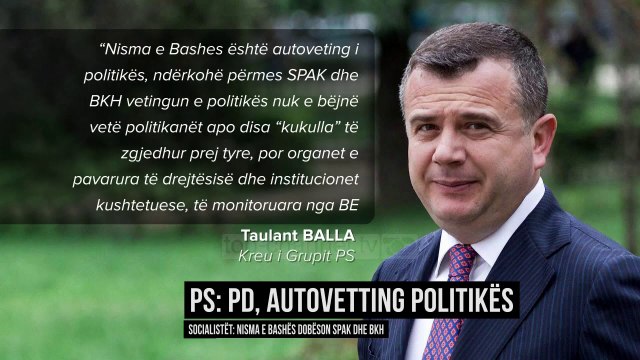 “Nisma e Bashes është autoveting i politikës, ndërkohë përmes SPAK dhe BKH vetingun e politikës nuk e bëjnë vetë politikanët apo disa “kukulla” të zgjedhur prej tyre, por organet e pavarura të drejtësisë dhe institucionet kushtetuese, të monitoruara nga BE

Taulant BALLA
Kreu i Grupit PS

PS: PD, AUTOVETTING POLITIKËS

SOCIALISTËT: NISMA E BASHËS DOBËSON SPAK DHE BKH